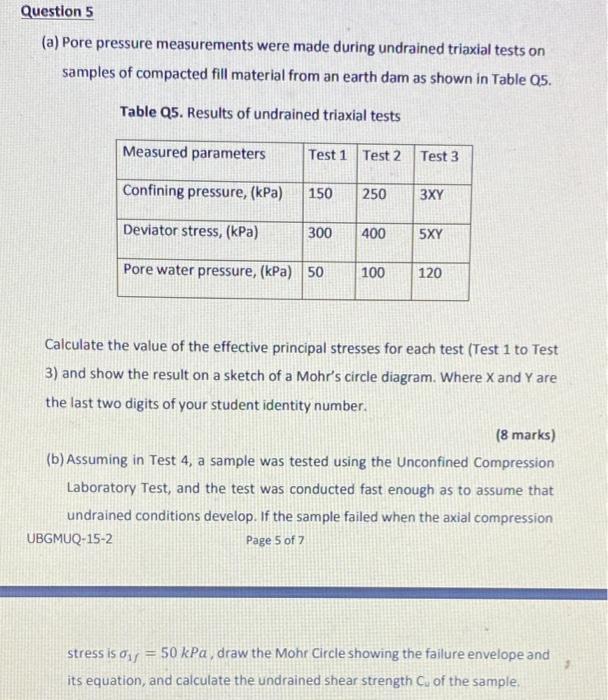 Question 5

(a) Pore pressure measurements were made during undrained triaxial tests on samples of compacted fill material from an earth dam as shown in Table Q5.

Table Q5. Results of undrained triaxial tests

| Measured parameters | Test 1 | Test 2 | Test 3 |
|---|---|---|---|
| Confining pressure, (kPa) | 150 | 250 | 3XY |
| Deviator stress, (kPa) | 300 | 400 | 5XY |
| Pore water pressure, (kPa) | 50 | 100 | 120 |

Calculate the value of the effective principal stresses for each test (Test 1 to Test 3) and show the result on a sketch of a Mohr's circle diagram. Where X and Y are the last two digits of your student identity number.

(8 marks)

(b) Assuming in Test 4, a sample was tested using the Unconfined Compression Laboratory Test, and the test was conducted fast enough as to assume that undrained conditions develop. If the sample failed when the axial compression

UBGMUQ-15-2

Page 5 of 7

stress is $\sigma_{1f} = 50\ kPa$, draw the Mohr Circle showing the failure envelope and its equation, and calculate the undrained shear strength $C_u$ of the sample.